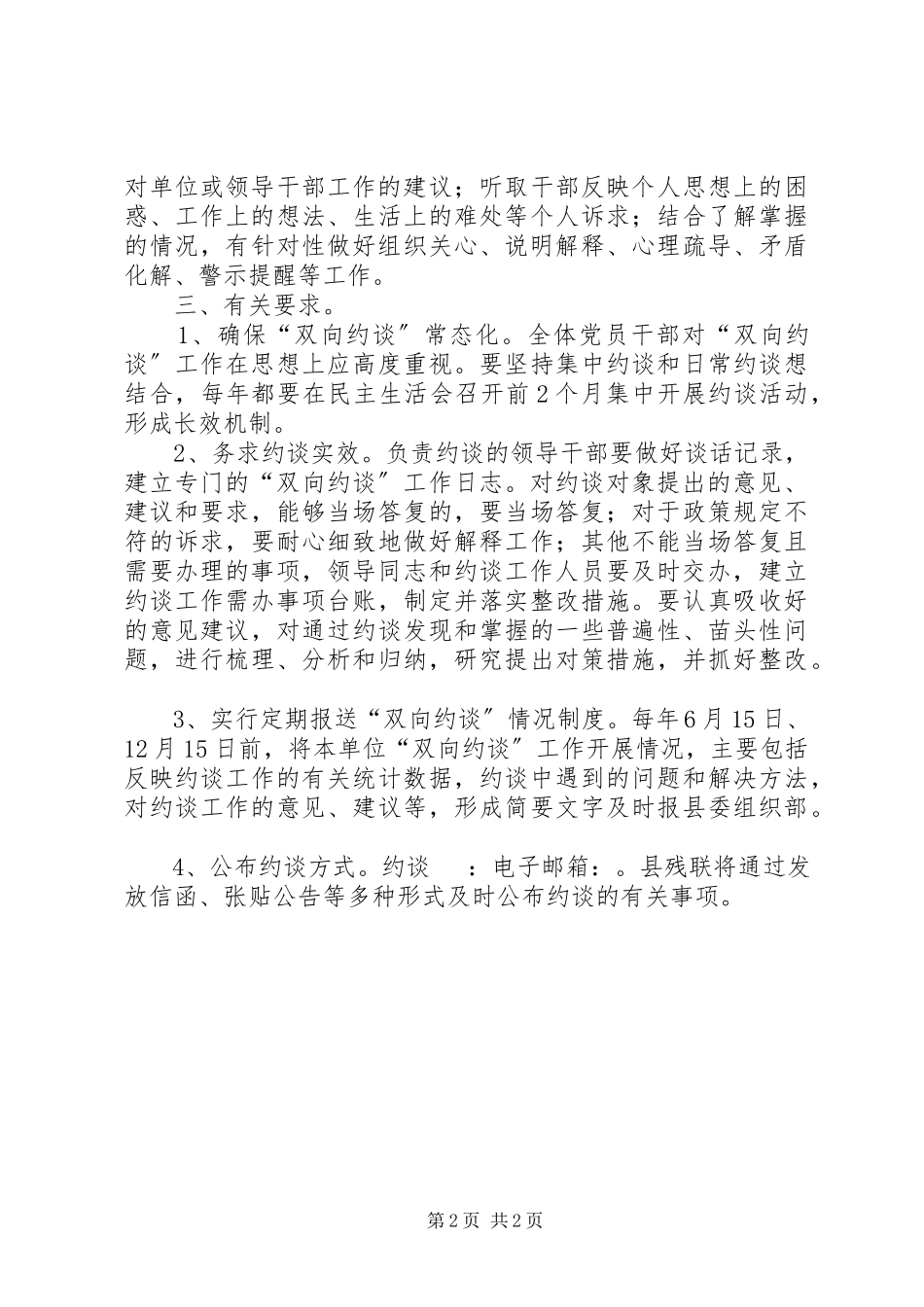 对单位或领导干部工作的建议；听取干部反映个人思想上的困惑、工作上的想法、生活上的难处等个人诉求；结合了解掌握的情况，有针对性做好组织关心、说明解释、心理疏导、矛盾化解、警示提醒等工作。

三、有关要求。

1、确保“双向约谈”常态化。全体党员干部对“双向约谈”工作在思想上应高度重视。要坚持集中约谈和日常约谈想结合，每年都要在民主生活会召开前2个月集中开展约谈活动，形成长效机制。

2、务求约谈实效。负责约谈的领导干部要做好谈话记录，建立专门的“双向约谈”工作日志。对约谈对象提出的意见、建议和要求，能够当场答复的，要当场答复；对于政策规定不符的诉求，要耐心细致地做好解释工作；其他不能当场答复且需要办理的事项，领导同志和约谈工作人员要及时交办，建立约谈工作需办事项台账，制定并落实整改措施。要认真吸收好的意见建议，对通过约谈发现和掌握的一些普遍性、苗头性问题，进行梳理、分析和归纳，研究提出对策措施，并抓好整改。

3、实行定期报送“双向约谈”情况制度。每年6月15日、12月15日前，将本单位“双向约谈”工作开展情况，主要包括反映约谈工作的有关统计数据，约谈中遇到的问题和解决方法，对约谈工作的意见、建议等，形成简要文字及时报县委组织部。

4、公布约谈方式。约谈 ：电子邮箱：。县残联将通过发放信函、张贴公告等多种形式及时公布约谈的有关事项。

第2页 共2页